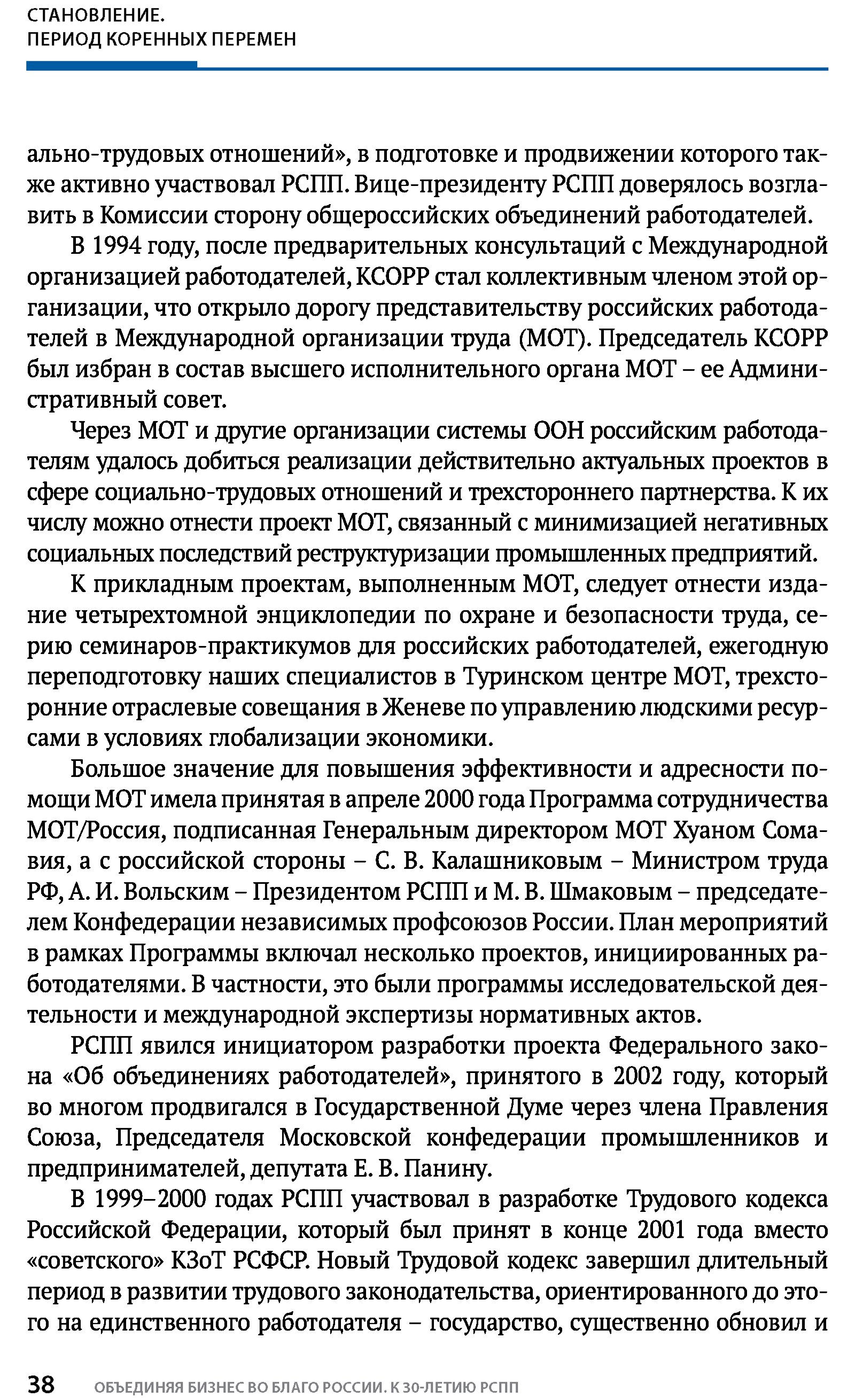 СТАНОВЛЕНИЕ.
ПЕРИОД КОРЕННЫХ ПЕРЕМЕН

ально-трудовых отношений», в подготовке и продвижении которого также активно участвовал РСПП. Вице-президенту РСПП доверялось возглавить в Комиссии сторону общероссийских объединений работодателей.

В 1994 году, после предварительных консультаций с Международной организацией работодателей, КСОРР стал коллективным членом этой организации, что открыло дорогу представительству российских работодателей в Международной организации труда (МОТ). Председатель КСОРР был избран в состав высшего исполнительного органа МОТ – ее Административный совет.

Через МОТ и другие организации системы ООН российским работодателям удалось добиться реализации действительно актуальных проектов в сфере социально-трудовых отношений и трехстороннего партнерства. К их числу можно отнести проект МОТ, связанный с минимизацией негативных социальных последствий реструктуризации промышленных предприятий.

К прикладным проектам, выполненным МОТ, следует отнести издание четырехтомной энциклопедии по охране и безопасности труда, серию семинаров-практикумов для российских работодателей, ежегодную переподготовку наших специалистов в Туринском центре МОТ, трехсторонние отраслевые совещания в Женеве по управлению людскими ресурсами в условиях глобализации экономики.

Большое значение для повышения эффективности и адресности помощи МОТ имела принятая в апреле 2000 года Программа сотрудничества МОТ/Россия, подписанная Генеральным директором МОТ Хуаном Сомавия, а с российской стороны – С. В. Калашниковым – Министром труда РФ, А. И. Вольским – Президентом РСПП и М. В. Шмаковым – председателем Конфедерации независимых профсоюзов России. План мероприятий в рамках Программы включал несколько проектов, инициированных работодателями. В частности, это были программы исследовательской деятельности и международной экспертизы нормативных актов.

РСПП явился инициатором разработки проекта Федерального закона «Об объединениях работодателей», принятого в 2002 году, который во многом продвигался в Государственной Думе через члена Правления Союза, Председателя Московской конфедерации промышленников и предпринимателей, депутата Е. В. Панину.

В 1999–2000 годах РСПП участвовал в разработке Трудового кодекса Российской Федерации, который был принят в конце 2001 года вместо «советского» КЗоТ РСФСР. Новый Трудовой кодекс завершил длительный период в развитии трудового законодательства, ориентированного до этого на единственного работодателя – государство, существенно обновил и

38 ОБЪЕДИНЯЯ БИЗНЕС ВО БЛАГО РОССИИ. К 30-ЛЕТИЮ РСПП